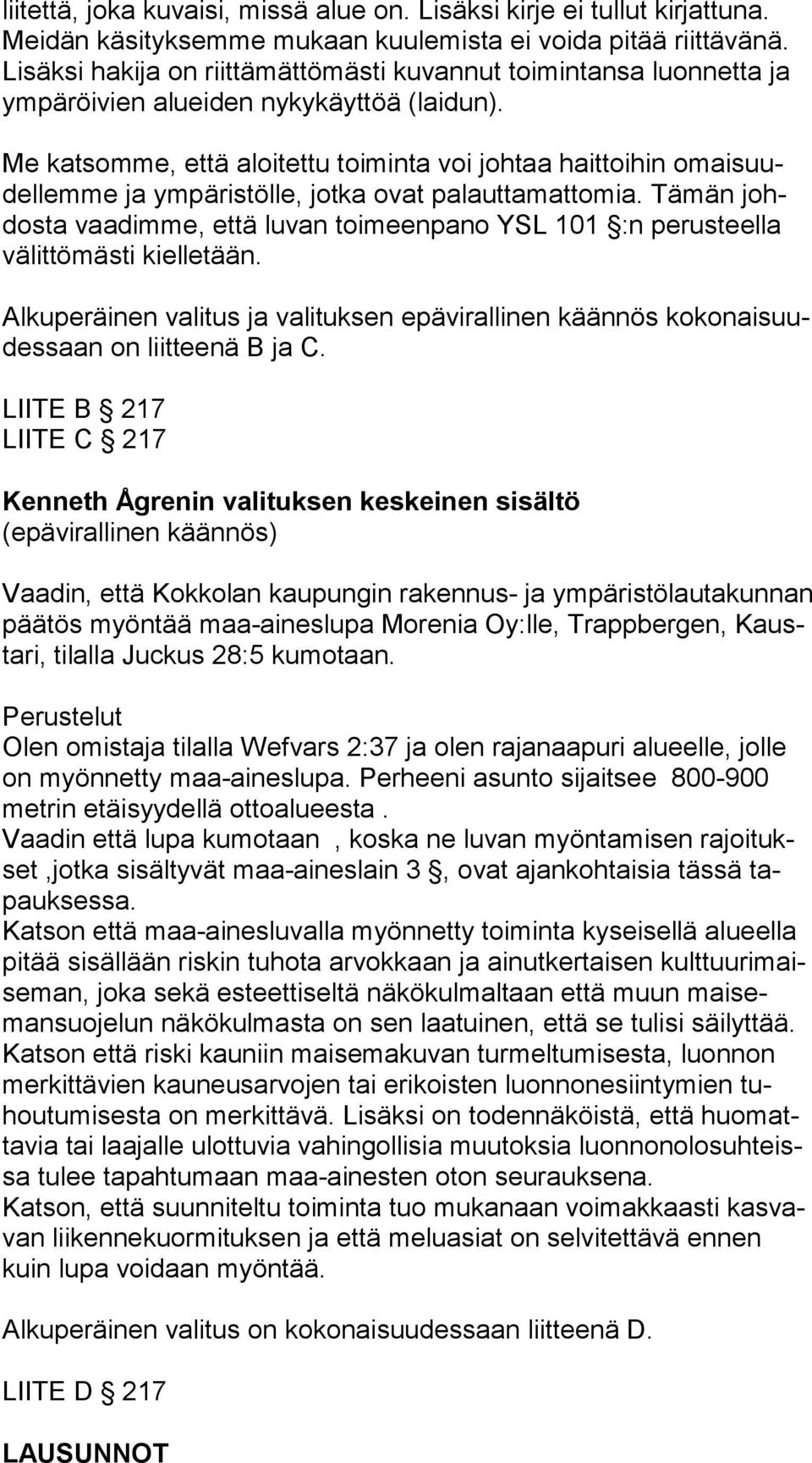 liitettä, joka kuvaisi, missä alue on. Lisäksi kirje ei tullut kirjattuna. Meidän käsityksemme mukaan kuulemista ei voida pitää riittävänä. Lisäksi hakija on riittämättömästi kuvannut toimintansa luonnetta ja ympäröivien alueiden nykykäyttöä (laidun).

Me katsomme, että aloitettu toiminta voi johtaa haittoihin omaisuudellemme ja ympäristölle, jotka ovat palauttamattomia. Tämän johdosta vaadimme, että luvan toimeenpano YSL 101 §:n perusteella välittömästi kielletään.

Alkuperäinen valitus ja valituksen epävirallinen käännös kokonaisuudessaan on liitteenä B ja C.

LIITE B § 217
LIITE C § 217

Kenneth Ågrenin valituksen keskeinen sisältö
(epävirallinen käännös)

Vaadin, että Kokkolan kaupungin rakennus- ja ympäristölautakunnan päätös myöntää maa-aineslupa Morenia Oy:lle, Trappbergen, Kaustari, tilalla Juckus 28:5 kumotaan.

Perustelut
Olen omistaja tilalla Wefvars 2:37 ja olen rajanaapuri alueelle, jolle on myönnetty maa-aineslupa. Perheeni asunto sijaitsee 800-900 metrin etäisyydellä ottoalueesta .
Vaadin että lupa kumotaan , koska ne luvan myöntamisen rajoitukset ,jotka sisältyvät maa-aineslain 3 §, ovat ajankohtaisia tässä tapauksessa.
Katson että maa-ainesluvalla myönnetty toiminta kyseisellä alueella pitää sisällään riskin tuhota arvokkaan ja ainutkertaisen kulttuurimaiseman, joka sekä esteettiseltä näkökulmaltaan että muun maisemansuojelun näkökulmasta on sen laatuinen, että se tulisi säilyttää.
Katson että riski kauniin maisemakuvan turmeltumisesta, luonnon merkittävien kauneusarvojen tai erikoisten luonnonesiintymien tuhoutumisesta on merkittävä. Lisäksi on todennäköistä, että huomattavia tai laajalle ulottuvia vahingollisia muutoksia luonnonolosuhteissa tulee tapahtumaan maa-ainesten oton seurauksena.
Katson, että suunniteltu toiminta tuo mukanaan voimakkaasti kasvavan liikennekuormituksen ja että meluasiat on selvitettävä ennen kuin lupa voidaan myöntää.

Alkuperäinen valitus on kokonaisuudessaan liitteenä D.

LIITE D § 217

LAUSUNNOT